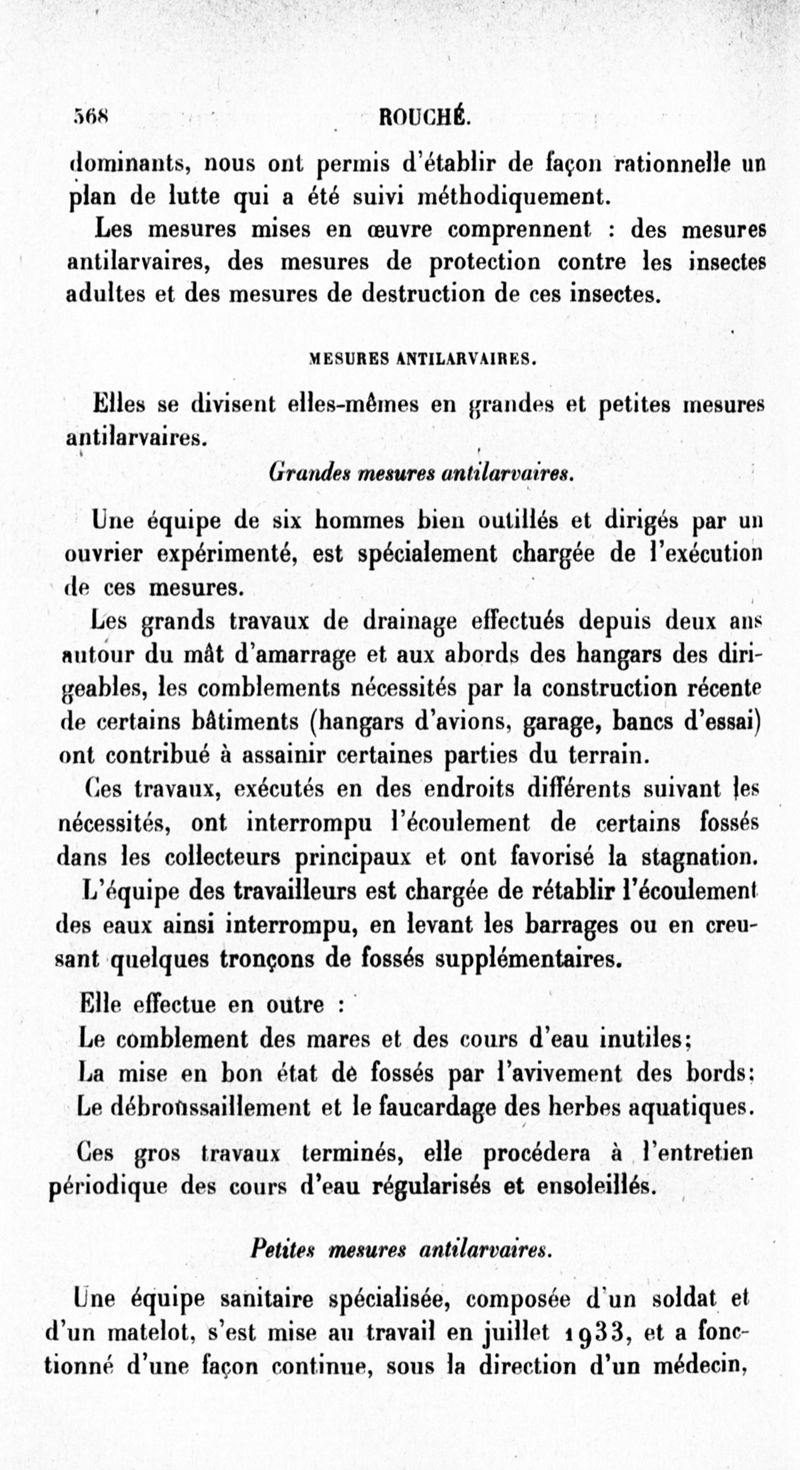 568 ROUCHÉ.

dominants, nous ont permis d'établir de façon rationnelle un plan de lutte qui a été suivi méthodiquement.

Les mesures mises en œuvre comprennent : des mesures antilarvaires, des mesures de protection contre les insectes adultes et des mesures de destruction de ces insectes.

MESURES ANTILARVAIRES.

Elles se divisent elles-mêmes en grandes et petites mesures antilarvaires.

Grandes mesures antilarvaires.

Une équipe de six hommes bien outillés et dirigés par un ouvrier expérimenté, est spécialement chargée de l'exécution de ces mesures.

Les grands travaux de drainage effectués depuis deux ans autour du mât d'amarrage et aux abords des hangars des dirigeables, les comblements nécessités par la construction récente de certains bâtiments (hangars d'avions, garage, bancs d'essai) ont contribué à assainir certaines parties du terrain.

Ces travaux, exécutés en des endroits différents suivant les nécessités, ont interrompu l'écoulement de certains fossés dans les collecteurs principaux et ont favorisé la stagnation.

L'équipe des travailleurs est chargée de rétablir l'écoulement des eaux ainsi interrompu, en levant les barrages ou en creusant quelques tronçons de fossés supplémentaires.

Elle effectue en outre :

Le comblement des mares et des cours d'eau inutiles;

La mise en bon état de fossés par l'avivement des bords;

Le débroussaillement et le faucardage des herbes aquatiques.

Ces gros travaux terminés, elle procédera à l'entretien périodique des cours d'eau régularisés et ensoleillés.

Petites mesures antilarvaires.

Une équipe sanitaire spécialisée, composée d'un soldat et d'un matelot, s'est mise au travail en juillet 1933, et a fonctionné d'une façon continue, sous la direction d'un médecin,